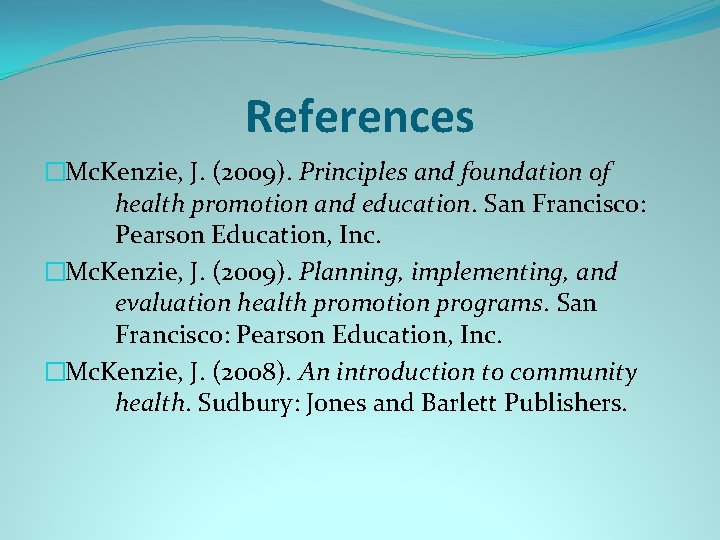 References

McKenzie, J. (2009). Principles and foundation of health promotion and education. San Francisco: Pearson Education, Inc.

McKenzie, J. (2009). Planning, implementing, and evaluation health promotion programs. San Francisco: Pearson Education, Inc.

McKenzie, J. (2008). An introduction to community health. Sudbury: Jones and Barlett Publishers.